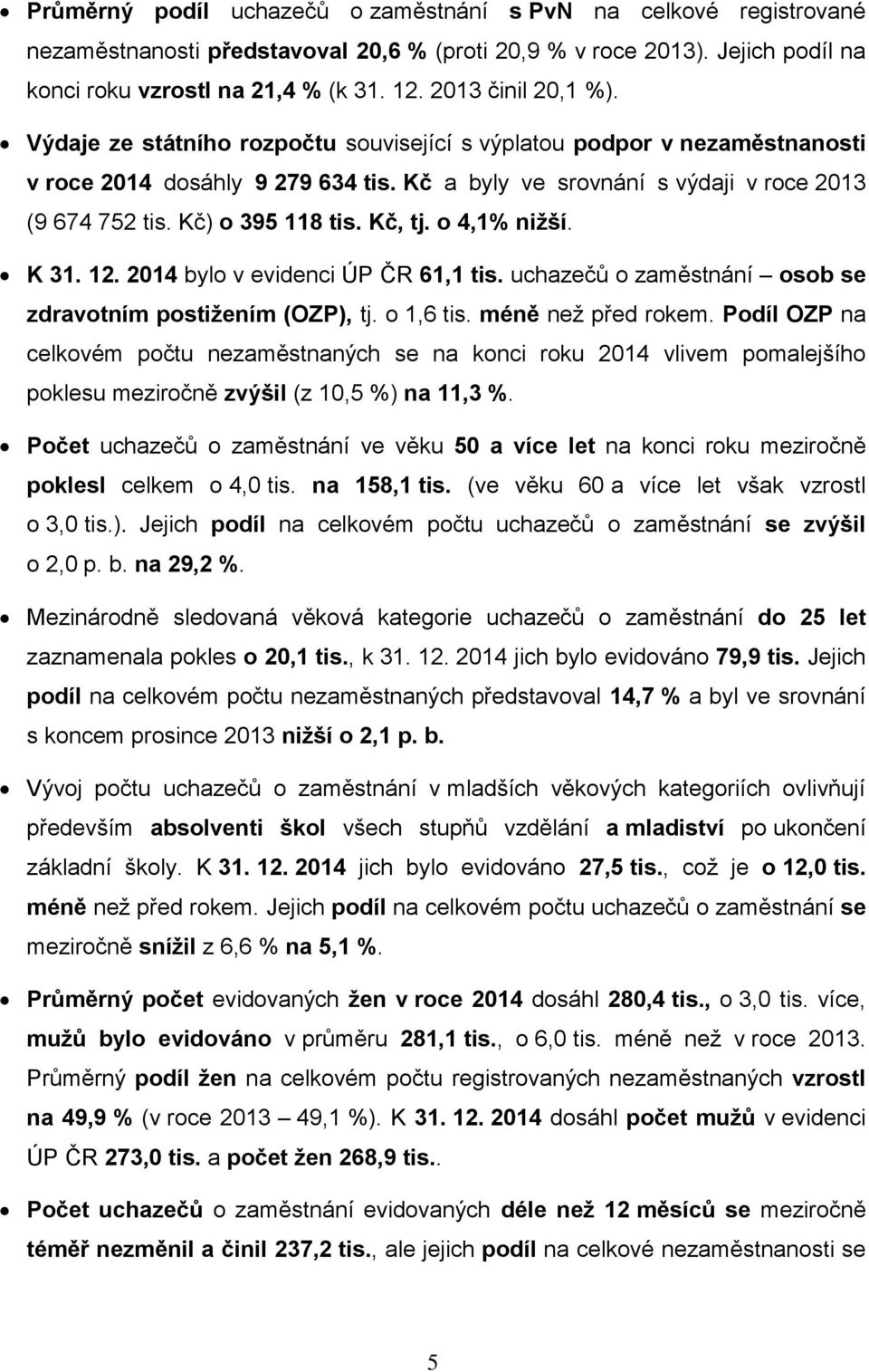 • Průměrný podíl uchazečů o zaměstnání s PvN na celkové registrované nezaměstnanosti představoval 20,6 % (proti 20,9 % v roce 2013). Jejich podíl na konci roku vzrostl na 21,4 % (k 31. 12. 2013 činil 20,1 %).

• Výdaje ze státního rozpočtu související s výplatou podpor v nezaměstnanosti v roce 2014 dosáhly 9 279 634 tis. Kč a byly ve srovnání s výdaji v roce 2013 (9 674 752 tis. Kč) o 395 118 tis. Kč, tj. o 4,1% nižší.

• K 31. 12. 2014 bylo v evidenci ÚP ČR 61,1 tis. uchazečů o zaměstnání – osob se zdravotním postižením (OZP), tj. o 1,6 tis. méně než před rokem. Podíl OZP na celkovém počtu nezaměstnaných se na konci roku 2014 vlivem pomalejšího poklesu meziročně zvýšil (z 10,5 %) na 11,3 %.

• Počet uchazečů o zaměstnání ve věku 50 a více let na konci roku meziročně poklesl celkem o 4,0 tis. na 158,1 tis. (ve věku 60 a více let však vzrostl o 3,0 tis.). Jejich podíl na celkovém počtu uchazečů o zaměstnání se zvýšil o 2,0 p. b. na 29,2 %.

• Mezinárodně sledovaná věková kategorie uchazečů o zaměstnání do 25 let zaznamenala pokles o 20,1 tis., k 31. 12. 2014 jich bylo evidováno 79,9 tis. Jejich podíl na celkovém počtu nezaměstnaných představoval 14,7 % a byl ve srovnání s koncem prosince 2013 nižší o 2,1 p. b.

• Vývoj počtu uchazečů o zaměstnání v mladších věkových kategoriích ovlivňují především absolventi škol všech stupňů vzdělání a mladiství po ukončení základní školy. K 31. 12. 2014 jich bylo evidováno 27,5 tis., což je o 12,0 tis. méně než před rokem. Jejich podíl na celkovém počtu uchazečů o zaměstnání se meziročně snížil z 6,6 % na 5,1 %.

• Průměrný počet evidovaných žen v roce 2014 dosáhl 280,4 tis., o 3,0 tis. více, mužů bylo evidováno v průměru 281,1 tis., o 6,0 tis. méně než v roce 2013. Průměrný podíl žen na celkovém počtu registrovaných nezaměstnaných vzrostl na 49,9 % (v roce 2013 – 49,1 %). K 31. 12. 2014 dosáhl počet mužů v evidenci ÚP ČR 273,0 tis. a počet žen 268,9 tis..

• Počet uchazečů o zaměstnání evidovaných déle než 12 měsíců se meziročně téměř nezměnil a činil 237,2 tis., ale jejich podíl na celkové nezaměstnanosti se

5